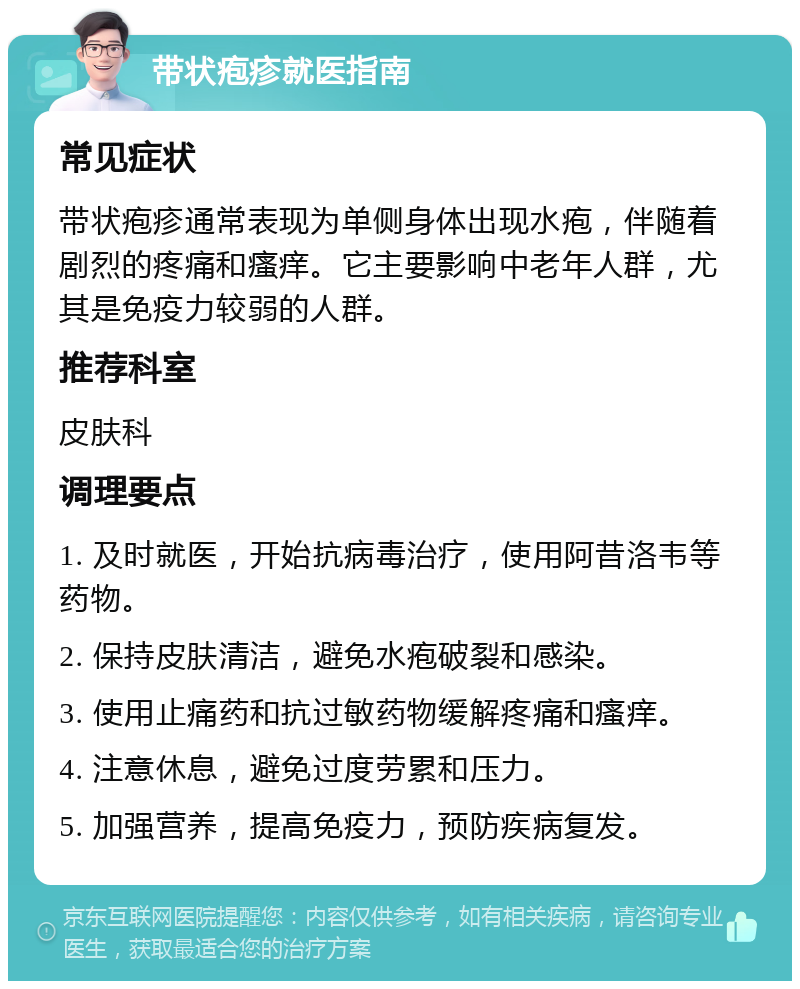 带状疱疹就医指南

常见症状

带状疱疹通常表现为单侧身体出现水疱，伴随着剧烈的疼痛和瘙痒。它主要影响中老年人群，尤其是免疫力较弱的人群。

推荐科室

皮肤科

调理要点

1. 及时就医，开始抗病毒治疗，使用阿昔洛韦等药物。

2. 保持皮肤清洁，避免水疱破裂和感染。

3. 使用止痛药和抗过敏药物缓解疼痛和瘙痒。

4. 注意休息，避免过度劳累和压力。

5. 加强营养，提高免疫力，预防疾病复发。

京东互联网医院提醒您：内容仅供参考，如有相关疾病，请咨询专业医生，获取最适合您的治疗方案